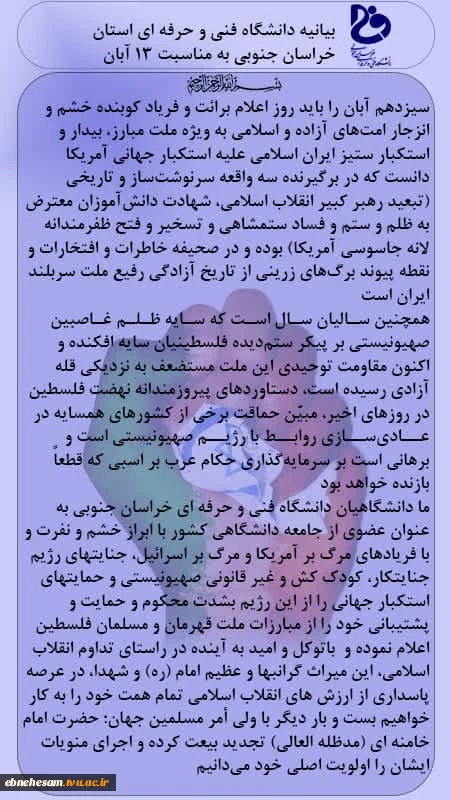 بیانیه دانشگاه فنی و حرفه ای استان خراسان جنوبی به مناسبت ۱۳ آبان

بسم الله الرحمن الرحیم

سیزدهم آبان را باید روز اعلام برائت و فریاد کوبنده خشم و انزجار امت‌های آزاده و اسلامی به ویژه ملت مبارز، بیدار و استکبار ستیز ایران اسلامی علیه استکبار جهانی آمریکا دانست که در برگیرنده سه واقعه سرنوشت‌ساز و تاریخی (تبعید رهبر کبیر انقلاب اسلامی، شهادت دانش‌آموزان معترض به ظلم و ستم و فساد ستمشاهی و تسخیر و فتح ظفرمندانه لانه جاسوسی آمریکا) بوده و در صحیفه خاطرات و افتخارات و نقطه پیوند برگ‌های زرینی از تاریخ آزادگی رفیع ملت سربلند ایران است

همچنین سالیان سال است که سایه ظلم غاصبین صهیونیستی بر پیکر ستم‌دیده فلسطینیان سایه افکنده و اکنون مقاومت توحیدی این ملت مستضعف به نزدیکی قله آزادی رسیده است، دستاوردهای پیروزمندانه نهضت فلسطین در روزهای اخیر، مبیّن حماقت برخی از کشورهای همسایه در عادی‌سازی روابط با رژیم صهیونیستی است و برهانی است بر سرمایه‌گذاری حکام عرب بر اسبی که قطعاً بازنده خواهد بود

ما دانشگاهیان دانشگاه فنی و حرفه ای خراسان جنوبی به عنوان عضوی از جامعه دانشگاهی کشور با ابراز خشم و نفرت و با فریادهای مرگ بر آمریکا و مرگ بر اسرائیل، جنایتهای رژیم جنایتکار، کودک کش و غیر قانونی صهیونیستی و حمایتهای استکبار جهانی را از این رژیم بشدت محکوم و حمایت و پشتیبانی خود را از مبارزات ملت قهرمان و مسلمان فلسطین اعلام نموده و باتوکل و امید به آینده در راستای تداوم انقلاب اسلامی، این میراث گرانبها و عظیم امام (ره) و شهدا، در عرصه پاسداری از ارزش های انقلاب اسلامی تمام همت خود را به کار خواهیم بست و بار دیگر با ولی أمر مسلمین جهان: حضرت امام خامنه ای (مدظله العالی) تجدید بیعت کرده و اجرای منویات ایشان را اولویت اصلی خود می‌دانیم

ebnehesam.tvu.ac.ir